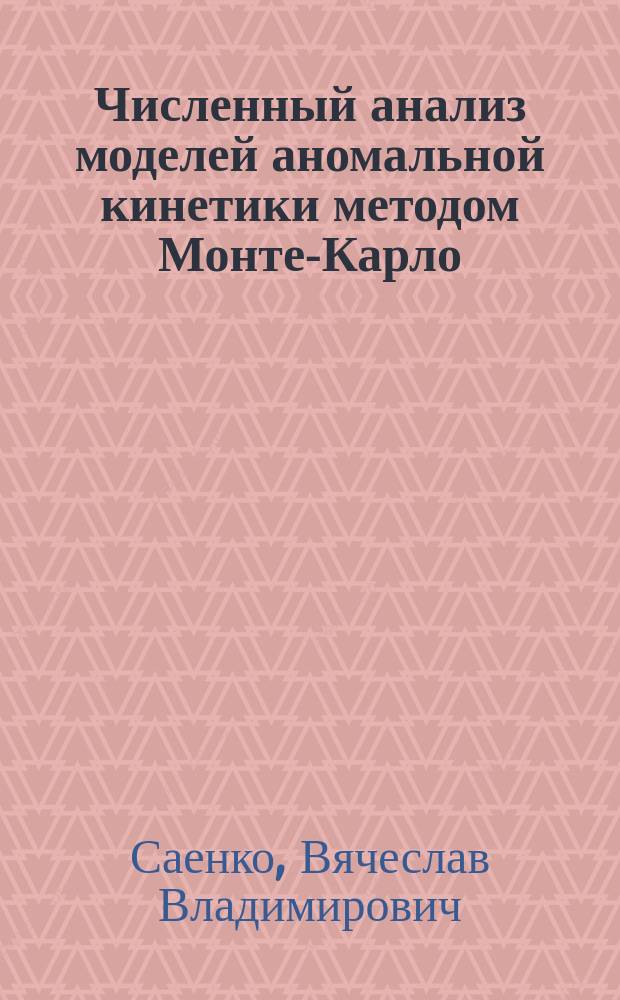 Численный анализ моделей аномальной кинетики методом Монте-Карло

Саенко, Вячеслав Владимирович